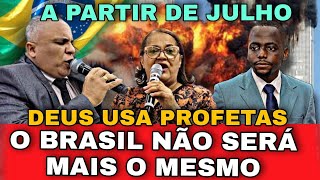 A PARTIR DE JULHO

DEUS USA PROFETAS

O BRASIL NÃO SERÁ MAIS O MESMO